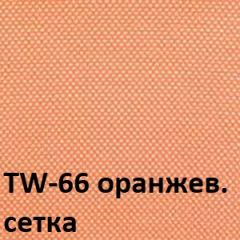 TW-66 оранжев.
сетка